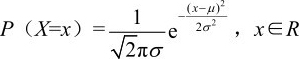 $P（X=x）=\frac{1}{\sqrt{2}\pi\sigma}e^{-\frac{(x-\mu)^2}{2\sigma^2}}$， $x\in R$